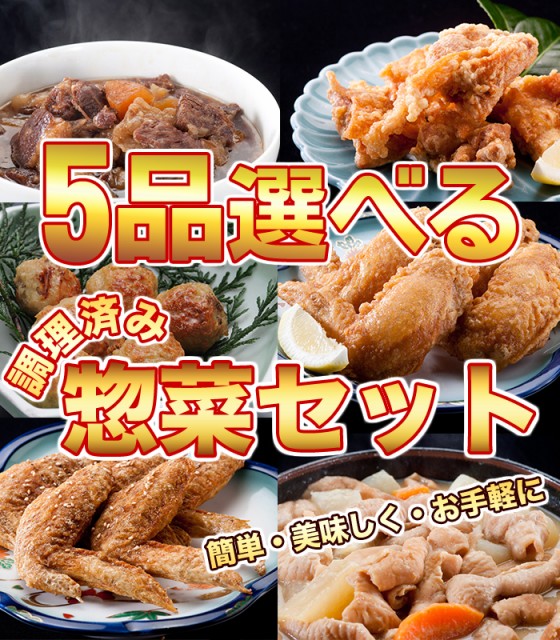 5品選べる

調理済み

惣菜セット

簡単・美味しく・お手軽に